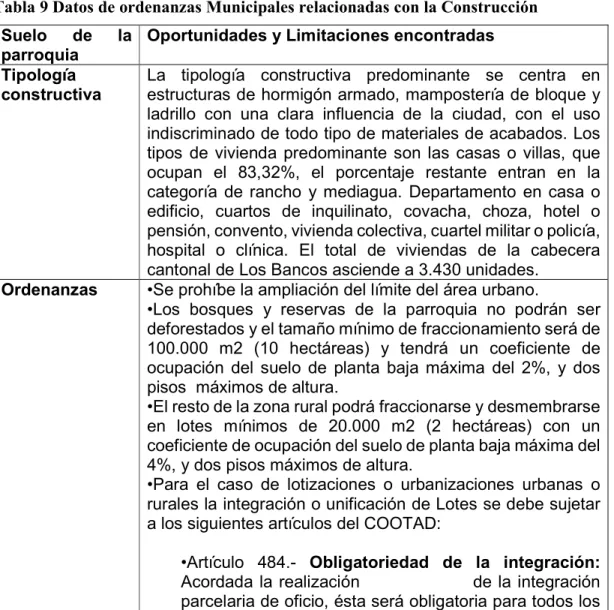 Tabla 9 Datos de ordenanzas Municipales relacionadas con la Construcción

| Suelo de la parroquia | Oportunidades y Limitaciones encontradas |
|---|---|
| Tipología constructiva | La tipología constructiva predominante se centra en estructuras de hormigón armado, mampostería de bloque y ladrillo con una clara influencia de la ciudad, con el uso indiscriminado de todo tipo de materiales de acabados. Los tipos de vivienda predominante son las casas o villas, que ocupan el 83,32%, el porcentaje restante entran en la categoría de rancho y mediagua. Departamento en casa o edificio, cuartos de inquilinato, covacha, choza, hotel o pensión, convento, vivienda colectiva, cuartel militar o policía, hospital o clínica. El total de viviendas de la cabecera cantonal de Los Bancos asciende a 3.430 unidades. |
| Ordenanzas | •Se prohíbe la ampliación del límite del área urbano. •Los bosques y reservas de la parroquia no podrán ser deforestados y el tamaño mínimo de fraccionamiento será de 100.000 m2 (10 hectáreas) y tendrá un coeficiente de ocupación del suelo de planta baja máxima del 2%, y dos pisos máximos de altura. •El resto de la zona rural podrá fraccionarse y desmembrarse en lotes mínimos de 20.000 m2 (2 hectáreas) con un coeficiente de ocupación del suelo de planta baja máxima del 4%, y dos pisos máximos de altura. •Para el caso de lotizaciones o urbanizaciones urbanas o rurales la integración o unificación de Lotes se debe sujetar a los siguientes artículos del COOTAD: •Artículo 484.- **Obligatoriedad de la integración:** Acordada la realización de la integración parcelaria de oficio, ésta será obligatoria para todos los |